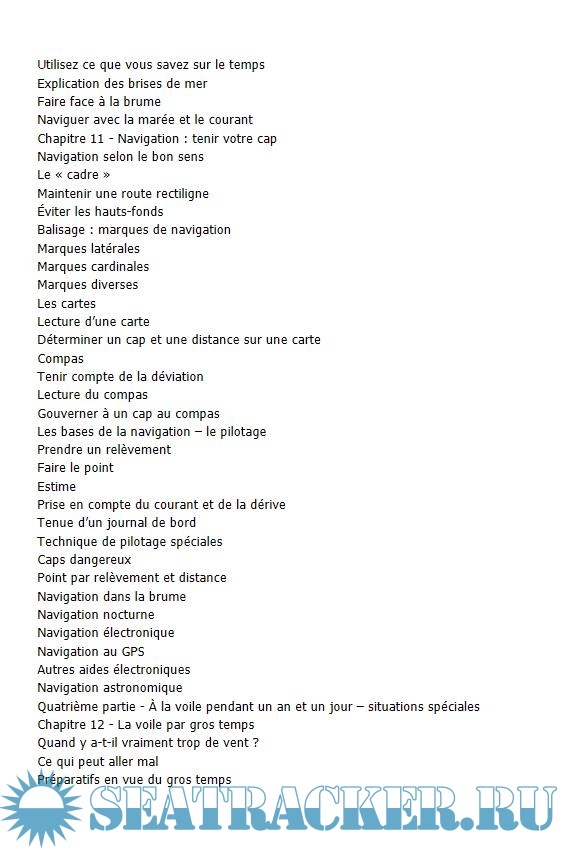 Utilisez ce que vous savez sur le temps
Explication des brises de mer
Faire face à la brume
Naviguer avec la marée et le courant
Chapitre 11 - Navigation : tenir votre cap
Navigation selon le bon sens
Le « cadre »
Maintenir une route rectiligne
Éviter les hauts-fonds
Balisage : marques de navigation
Marques latérales
Marques cardinales
Marques diverses
Les cartes
Lecture d'une carte
Déterminer un cap et une distance sur une carte
Compas
Tenir compte de la déviation
Lecture du compas
Gouverner à un cap au compas
Les bases de la navigation – le pilotage
Prendre un relèvement
Faire le point
Estime
Prise en compte du courant et de la dérive
Tenue d'un journal de bord
Technique de pilotage spéciales
Caps dangereux
Point par relèvement et distance
Navigation dans la brume
Navigation nocturne
Navigation électronique
Navigation au GPS
Autres aides électroniques
Navigation astronomique
Quatrième partie - À la voile pendant un an et un jour – situations spéciales
Chapitre 12 - La voile par gros temps
Quand y a-t-il vraiment trop de vent ?
Ce qui peut aller mal
Préparatifs en vue du gros temps

SEATRACKER.RU